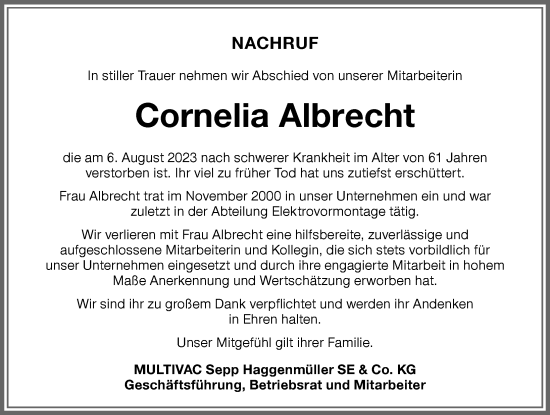 NACHRUF

In stiller Trauer nehmen wir Abschied von unserer Mitarbeiterin

Cornelia Albrecht

die am 6. August 2023 nach schwerer Krankheit im Alter von 61 Jahren verstorben ist. Ihr viel zu früher Tod hat uns zutiefst erschüttert.

Frau Albrecht trat im November 2000 in unser Unternehmen ein und war zuletzt in der Abteilung Elektrovormontage tätig.

Wir verlieren mit Frau Albrecht eine hilfsbereite, zuverlässige und aufgeschlossene Mitarbeiterin und Kollegin, die sich stets vorbildlich für unser Unternehmen eingesetzt und durch ihre engagierte Mitarbeit in hohem Maße Anerkennung und Wertschätzung erworben hat.

Wir sind ihr zu großem Dank verpflichtet und werden ihr Andenken in Ehren halten.

Unser Mitgefühl gilt ihrer Familie.

MULTIVAC Sepp Haggenmüller SE & Co. KG
Geschäftsführung, Betriebsrat und Mitarbeiter